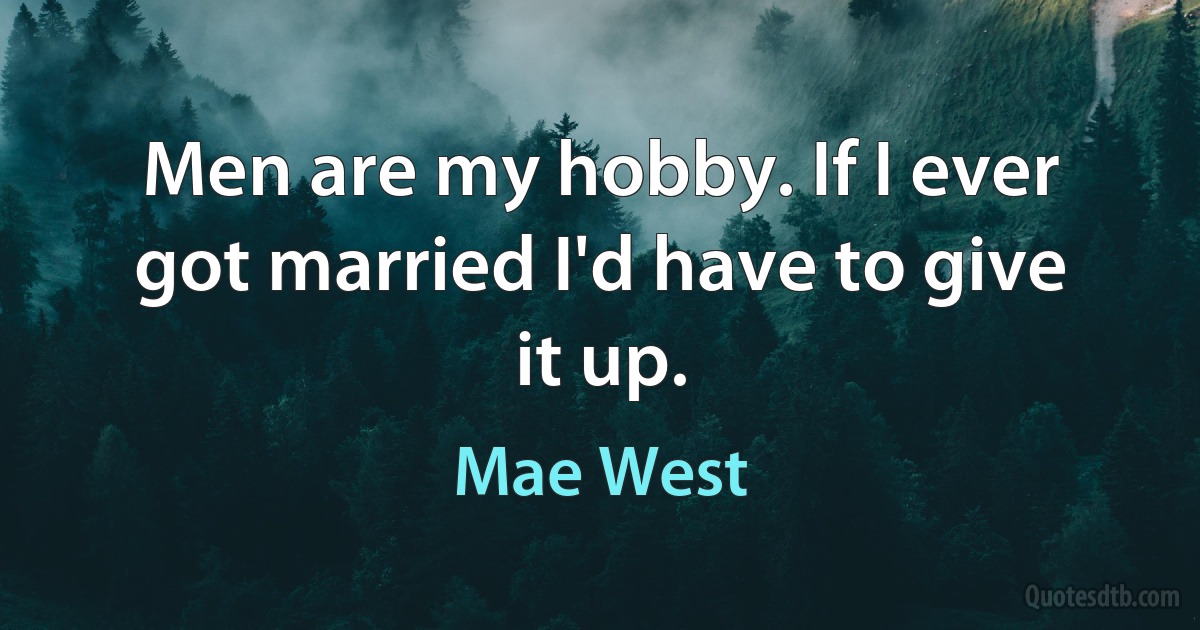 Men are my hobby. If I ever got married I'd have to give it up.

Mae West

Quotesdtb.com